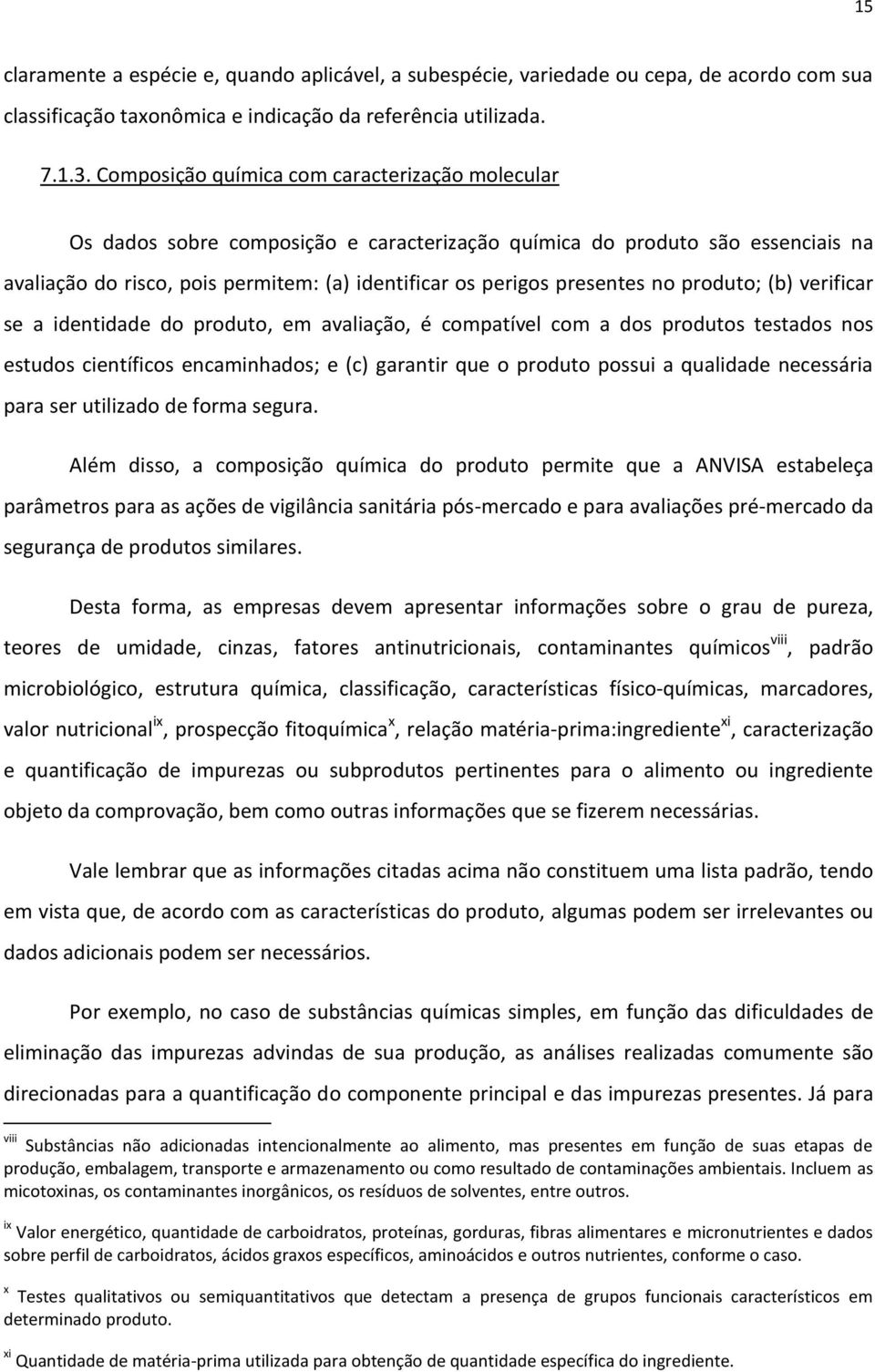 15

claramente a espécie e, quando aplicável, a subespécie, variedade ou cepa, de acordo com sua classificação taxonômica e indicação da referência utilizada.

7.1.3. Composição química com caracterização molecular

Os dados sobre composição e caracterização química do produto são essenciais na avaliação do risco, pois permitem: (a) identificar os perigos presentes no produto; (b) verificar se a identidade do produto, em avaliação, é compatível com a dos produtos testados nos estudos científicos encaminhados; e (c) garantir que o produto possui a qualidade necessária para ser utilizado de forma segura.

Além disso, a composição química do produto permite que a ANVISA estabeleça parâmetros para as ações de vigilância sanitária pós-mercado e para avaliações pré-mercado da segurança de produtos similares.

Desta forma, as empresas devem apresentar informações sobre o grau de pureza, teores de umidade, cinzas, fatores antinutricionais, contaminantes químicos$^{viii}$, padrão microbiológico, estrutura química, classificação, características físico-químicas, marcadores, valor nutricional$^{ix}$, prospecção fitoquímica$^{x}$, relação matéria-prima:ingrediente$^{xi}$, caracterização e quantificação de impurezas ou subprodutos pertinentes para o alimento ou ingrediente objeto da comprovação, bem como outras informações que se fizerem necessárias.

Vale lembrar que as informações citadas acima não constituem uma lista padrão, tendo em vista que, de acordo com as características do produto, algumas podem ser irrelevantes ou dados adicionais podem ser necessários.

Por exemplo, no caso de substâncias químicas simples, em função das dificuldades de eliminação das impurezas advindas de sua produção, as análises realizadas comumente são direcionadas para a quantificação do componente principal e das impurezas presentes. Já para

$^{viii}$ Substâncias não adicionadas intencionalmente ao alimento, mas presentes em função de suas etapas de produção, embalagem, transporte e armazenamento ou como resultado de contaminações ambientais. Incluem as micotoxinas, os contaminantes inorgânicos, os resíduos de solventes, entre outros.

$^{ix}$ Valor energético, quantidade de carboidratos, proteínas, gorduras, fibras alimentares e micronutrientes e dados sobre perfil de carboidratos, ácidos graxos específicos, aminoácidos e outros nutrientes, conforme o caso.

$^{x}$ Testes qualitativos ou semiquantitativos que detectam a presença de grupos funcionais característicos em determinado produto.

$^{xi}$ Quantidade de matéria-prima utilizada para obtenção de quantidade específica do ingrediente.